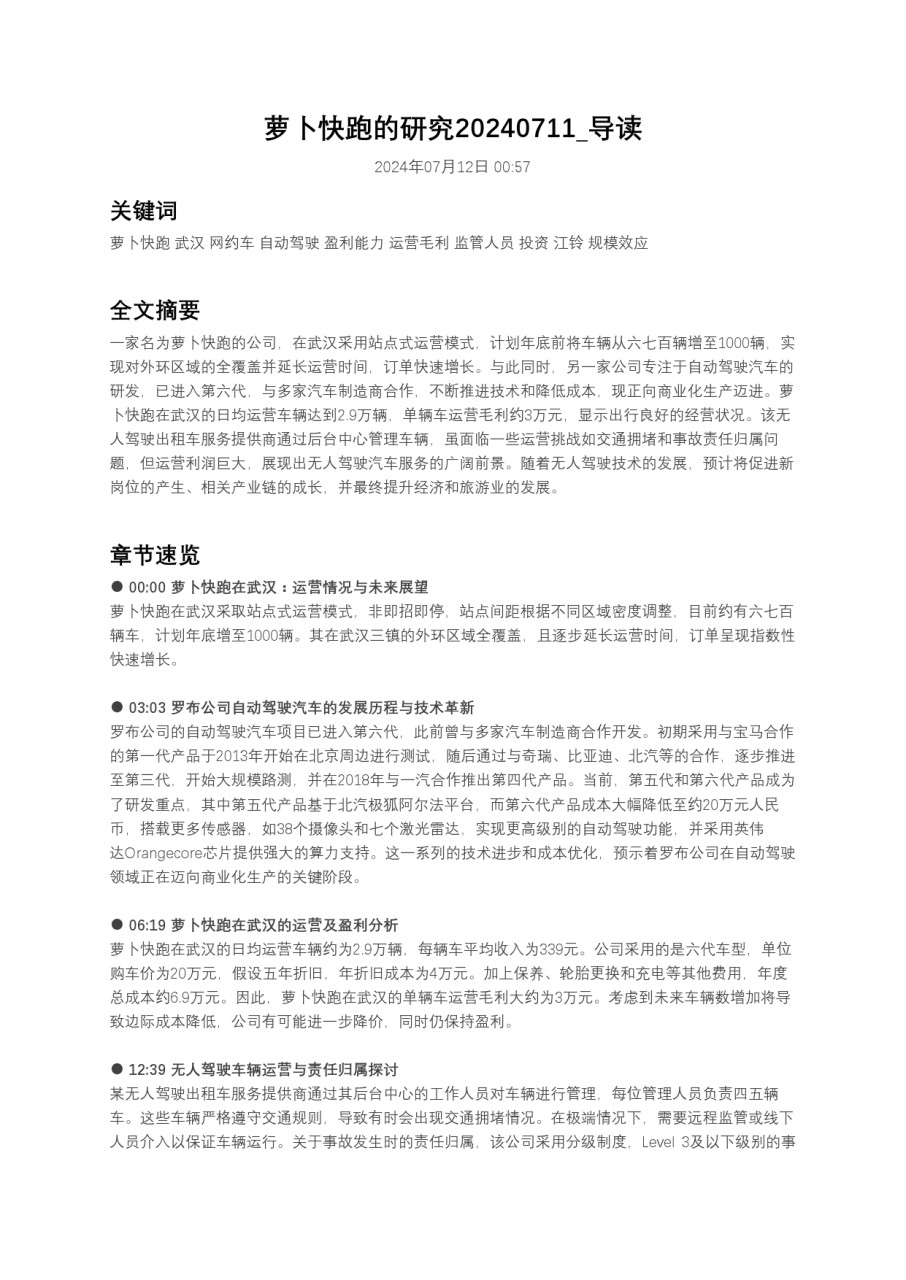 萝卜快跑的研究20240711_导读

2024年07月12日 00:57

关键词

萝卜快跑 武汉 网约车 自动驾驶 盈利能力 运营毛利 监管人员 投资 江铃 规模效应

全文摘要

一家名为萝卜快跑的公司，在武汉采用站点式运营模式，计划年底前将车辆从六七百辆增至1000辆，实现对外环区域的全覆盖并延长运营时间，订单快速增长。与此同时，另一家公司专注于自动驾驶汽车的研发，已进入第六代，与多家汽车制造商合作，不断推进技术和降低成本，现正向商业化生产迈进。萝卜快跑在武汉的日均运营车辆达到2.9万辆，单辆车运营毛利约3万元，显示出行良好的经营状况。该无人驾驶出租车服务提供商通过后台中心管理车辆，虽面临一些运营挑战如交通拥堵和事故责任归属问题，但运营利润巨大，展现出无人驾驶汽车服务的广阔前景。随着无人驾驶技术的发展，预计将促进新岗位的产生、相关产业链的成长，并最终提升经济和旅游业的发展。

章节速览

● 00:00 萝卜快跑在武汉：运营情况与未来展望
萝卜快跑在武汉采取站点式运营模式，非即招即停，站点间距根据不同区域密度调整，目前约有六七百辆车，计划年底增至1000辆。其在武汉三镇的外环区域全覆盖，且逐步延长运营时间，订单呈现指数性快速增长。

● 03:03 罗布公司自动驾驶汽车的发展历程与技术革新
罗布公司的自动驾驶汽车项目已进入第六代，此前曾与多家汽车制造商合作开发。初期采用与宝马合作的第一代产品于2013年开始在北京周边进行测试，随后通过与奇瑞、比亚迪、北汽等的合作，逐步推进至第三代，开始大规模路测，并在2018年与一汽合作推出第四代产品。当前，第五代和第六代产品成为了研发重点，其中第五代产品基于北汽极狐阿尔法平台，而第六代产品成本大幅降低至约20万元人民币，搭载更多传感器，如38个摄像头和七个激光雷达，实现更高级别的自动驾驶功能，并采用英伟达Orangecore芯片提供强大的算力支持。这一系列的技术进步和成本优化，预示着罗布公司在自动驾驶领域正在迈向商业化生产的关键阶段。

● 06:19 萝卜快跑在武汉的运营及盈利分析
萝卜快跑在武汉的日均运营车辆约为2.9万辆，每辆车平均收入为339元。公司采用的是六代车型，单位购车价为20万元，假设五年折旧，年折旧成本为4万元。加上保养、轮胎更换和充电等其他费用，年度总成本约6.9万元。因此，萝卜快跑在武汉的单辆车运营毛利大约为3万元。考虑到未来车辆数增加将导致边际成本降低，公司有可能进一步降价，同时仍保持盈利。

● 12:39 无人驾驶车辆运营与责任归属探讨
某无人驾驶出租车服务提供商通过其后台中心的工作人员对车辆进行管理，每位管理人员负责四五辆车。这些车辆严格遵守交通规则，导致有时会出现交通拥堵情况。在极端情况下，需要远程监管或线下人员介入以保证车辆运行。关于事故发生时的责任归属，该公司采用分级制度，Level 3及以下级别的事